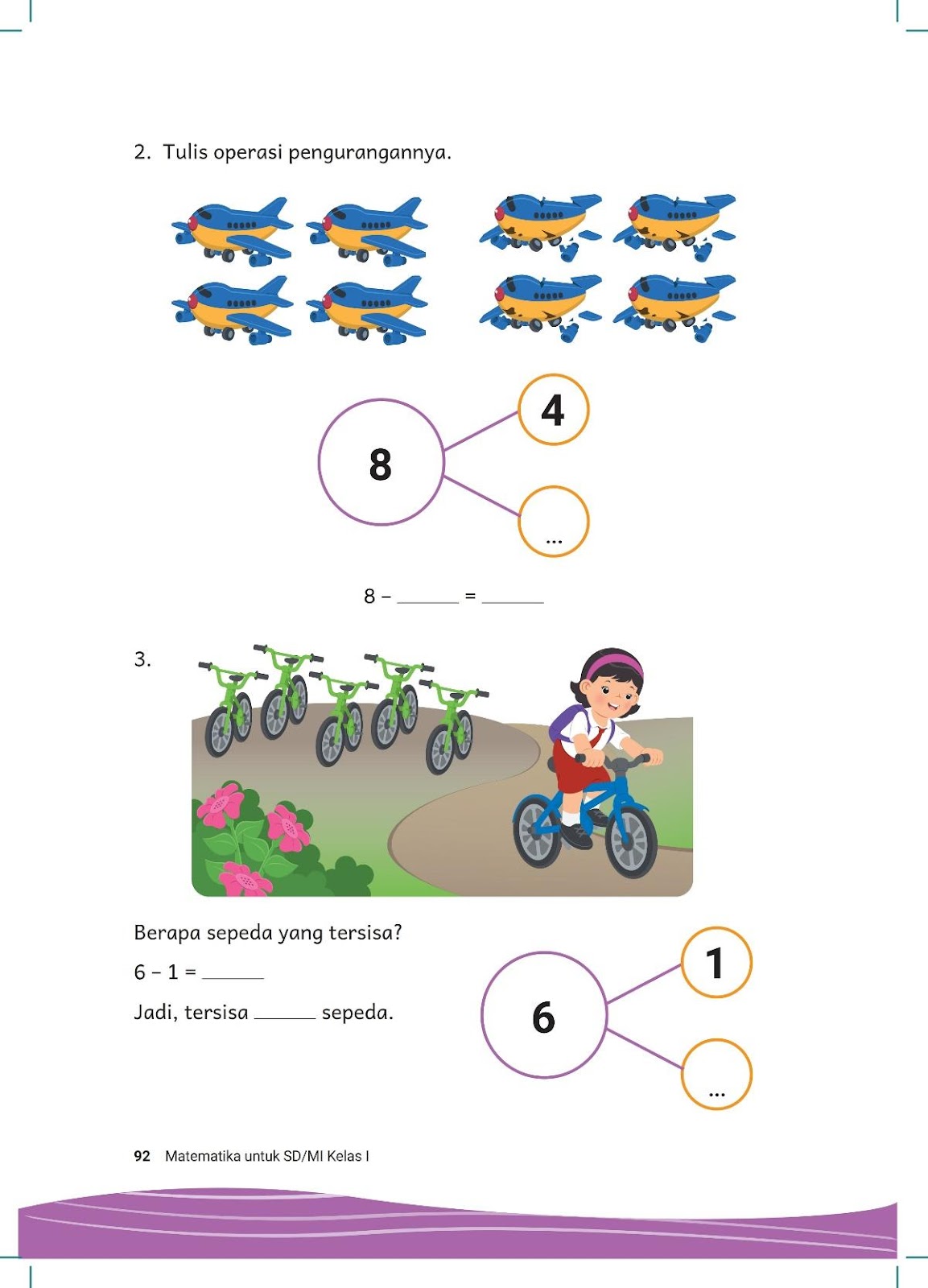 2. Tulis operasi pengurangannya.

8

4

...

8 – ______ = ______

3.

Berapa sepeda yang tersisa?

6 – 1 = ______

Jadi, tersisa ______ sepeda.

6

1

...

92 Matematika untuk SD/MI Kelas I